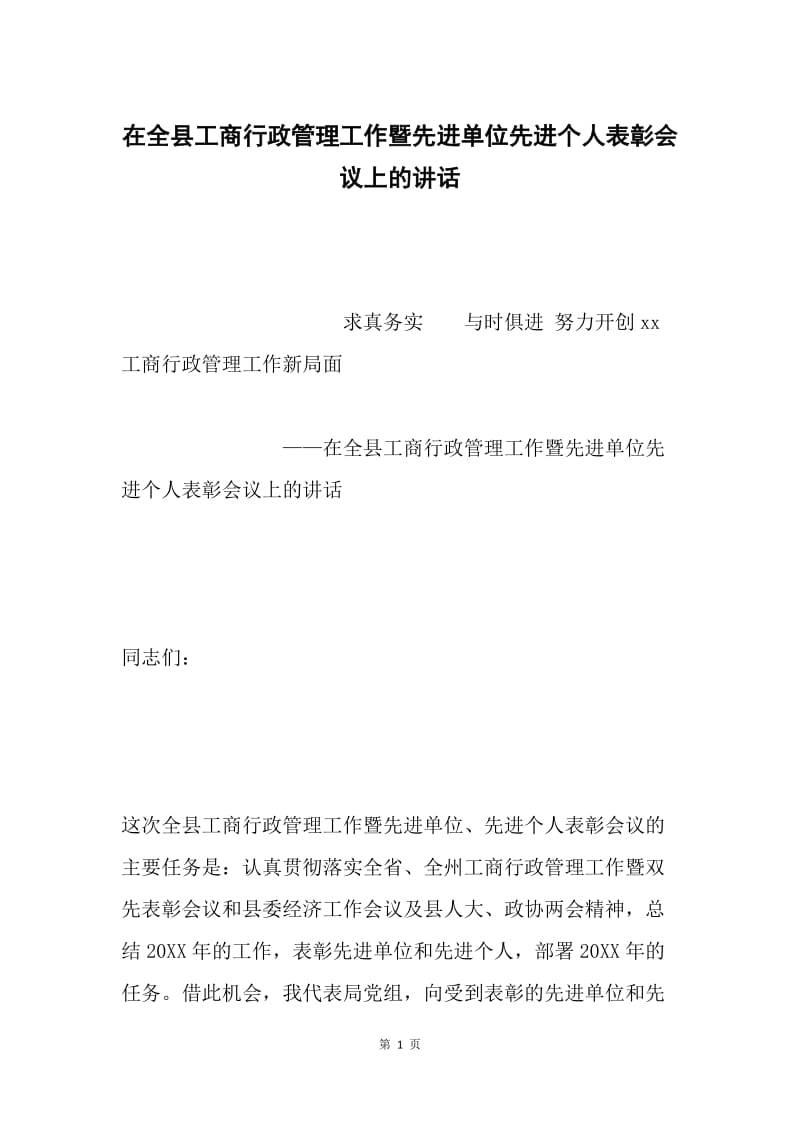 在全县工商行政管理工作暨先进单位先进个人表彰会议上的讲话

求真务实　　与时俱进 努力开创xx工商行政管理工作新局面

——在全县工商行政管理工作暨先进单位先进个人表彰会议上的讲话

同志们：

这次全县工商行政管理工作暨先进单位、先进个人表彰会议的主要任务是：认真贯彻落实全省、全州工商行政管理工作暨双先表彰会议和县委经济工作会议及县人大、政协两会精神，总结20XX年的工作，表彰先进单位和先进个人，部署20XX年的任务。借此机会，我代表局党组，向受到表彰的先进单位和先

第 1 页